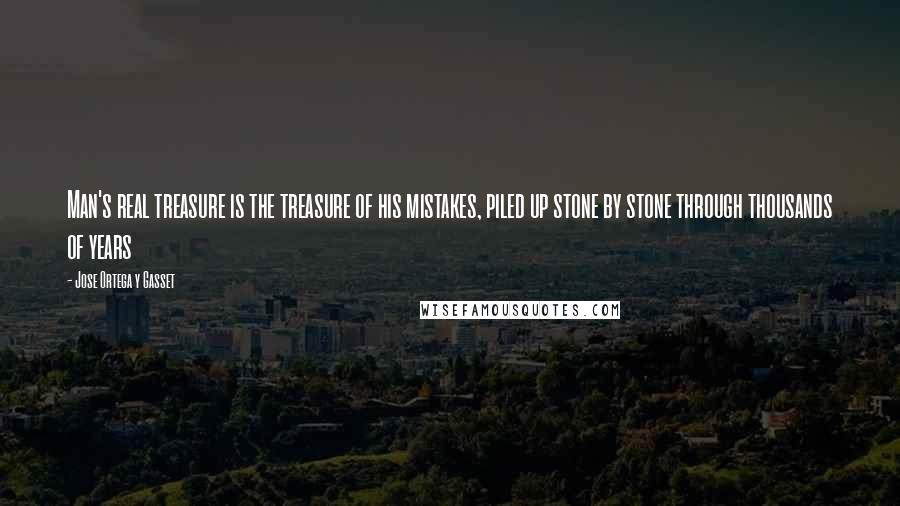 Man's real treasure is the treasure of his mistakes, piled up stone by stone through thousands of years

- Jose Ortega y Gasset

WISEFAMOUSQUOTES.COM